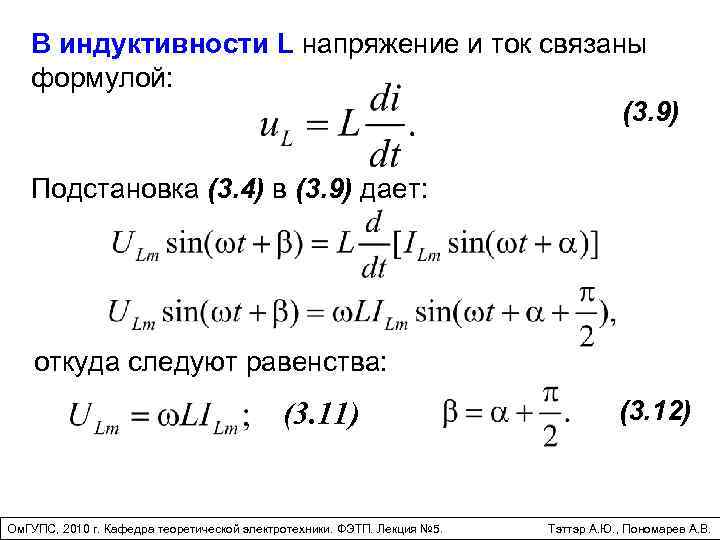 В индуктивности L напряжение и ток связаны формулой:

$u_L = L\frac{di}{dt}.$ (3.9)

Подстановка (3.4) в (3.9) дает:

$U_{Lm}\sin(\omega t + \beta) = L\frac{d}{dt}[I_{Lm}\sin(\omega t + \alpha)]$

$U_{Lm}\sin(\omega t + \beta) = \omega L I_{Lm}\sin(\omega t + \alpha + \frac{\pi}{2}),$

откуда следуют равенства:

$U_{Lm} = \omega L I_{Lm};$ (3.11) $\beta = \alpha + \frac{\pi}{2}.$ (3.12)

ОмГУПС, 2010 г. Кафедра теоретической электротехники. ФЭТП. Лекция №5. Тэттэр А.Ю., Пономарев А.В.